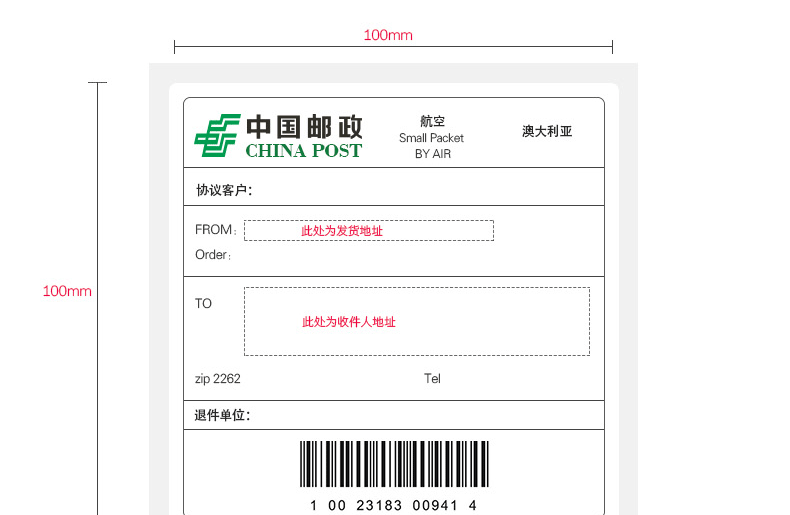 100mm

100mm

中国邮政
CHINA POST

航空
Small Packet
BY AIR

澳大利亚

协议客户:

FROM: 此处为发货地址
Order:

TO

此处为收件人地址

zip 2262 Tel

退件单位:

1 00 23183 00941 4